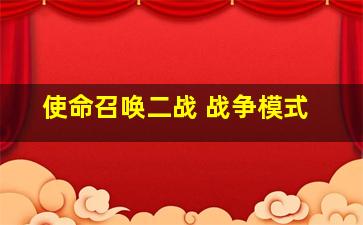 使命召唤二战 战争模式